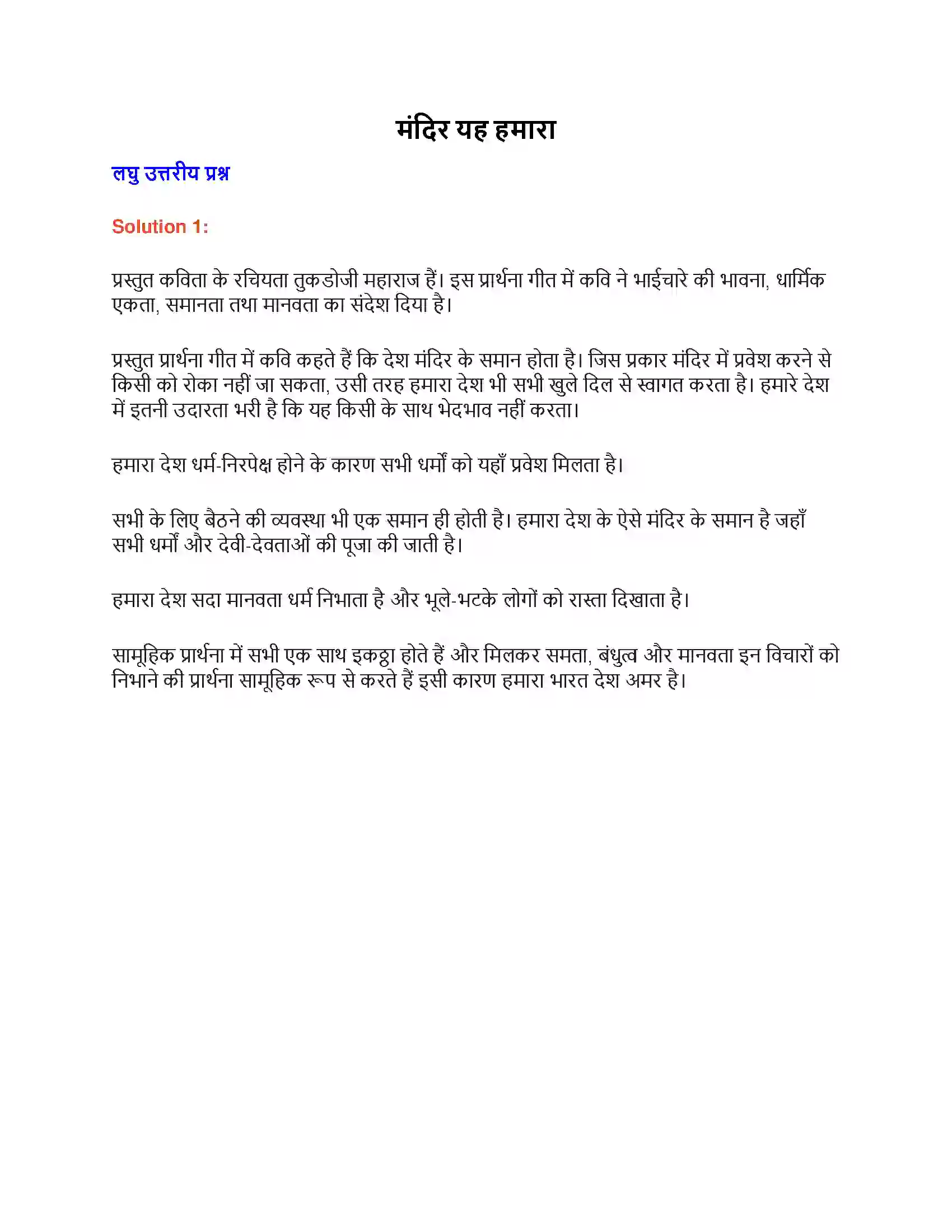 मंदिर यह हमारा

लघु उत्तरीय प्रश्न

Solution 1:

प्रस्तुत कविता के रचियता तुकडोजी महाराज हैं। इस प्रार्थना गीत में कवि ने भाईचारे की भावना, धार्मिक एकता, समानता तथा मानवता का संदेश दिया है।

प्रस्तुत प्रार्थना गीत में कवि कहते हैं कि देश मंदिर के समान होता है। जिस प्रकार मंदिर में प्रवेश करने से किसी को रोका नहीं जा सकता, उसी तरह हमारा देश भी सभी खुले दिल से स्वागत करता है। हमारे देश में इतनी उदारता भरी है कि यह किसी के साथ भेदभाव नहीं करता।

हमारा देश धर्म-निरपेक्ष होने के कारण सभी धर्मों को यहाँ प्रवेश मिलता है।

सभी के लिए बैठने की व्यवस्था भी एक समान ही होती है। हमारा देश के ऐसे मंदिर के समान है जहाँ सभी धर्मों और देवी-देवताओं की पूजा की जाती है।

हमारा देश सदा मानवता धर्म निभाता है और भूले-भटके लोगों को रास्ता दिखाता है।

सामूहिक प्रार्थना में सभी एक साथ इकठ्ठा होते हैं और मिलकर समता, बंधुत्व और मानवता इन विचारों को निभाने की प्रार्थना सामूहिक रूप से करते हैं इसी कारण हमारा भारत देश अमर है।